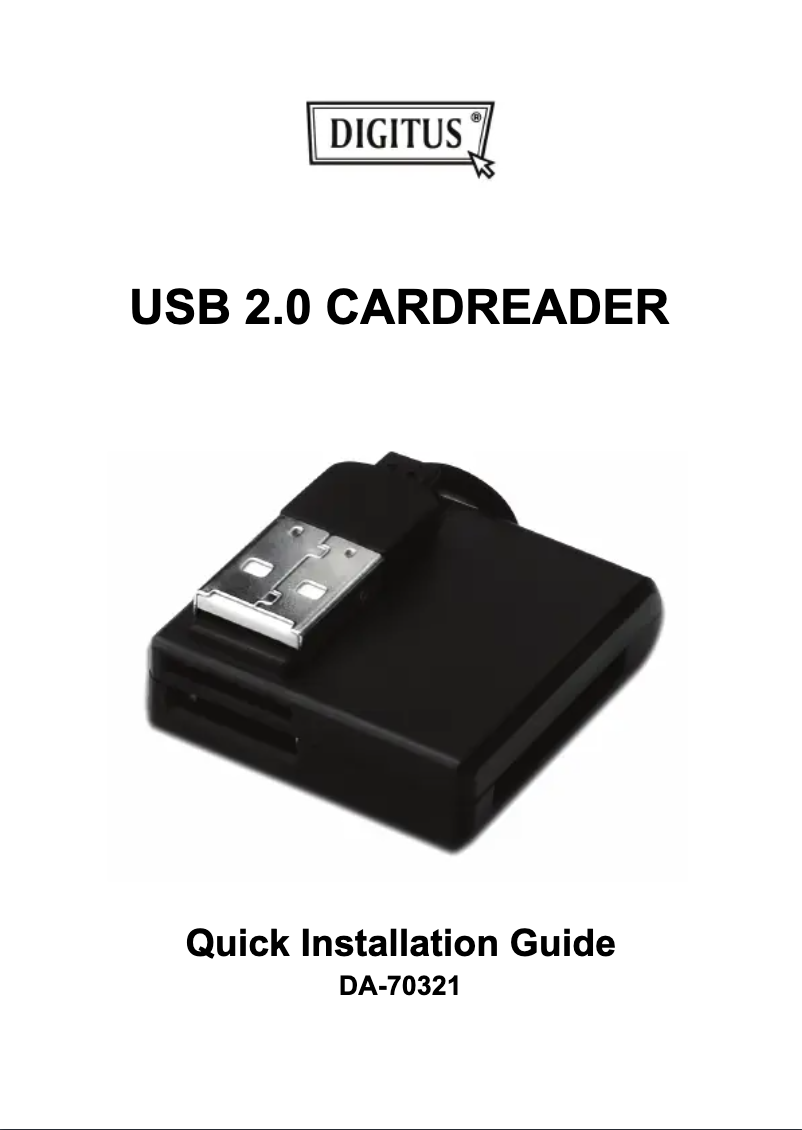 DIGITUS®

USB 2.0 CARDREADER

Quick Installation Guide
DA-70321